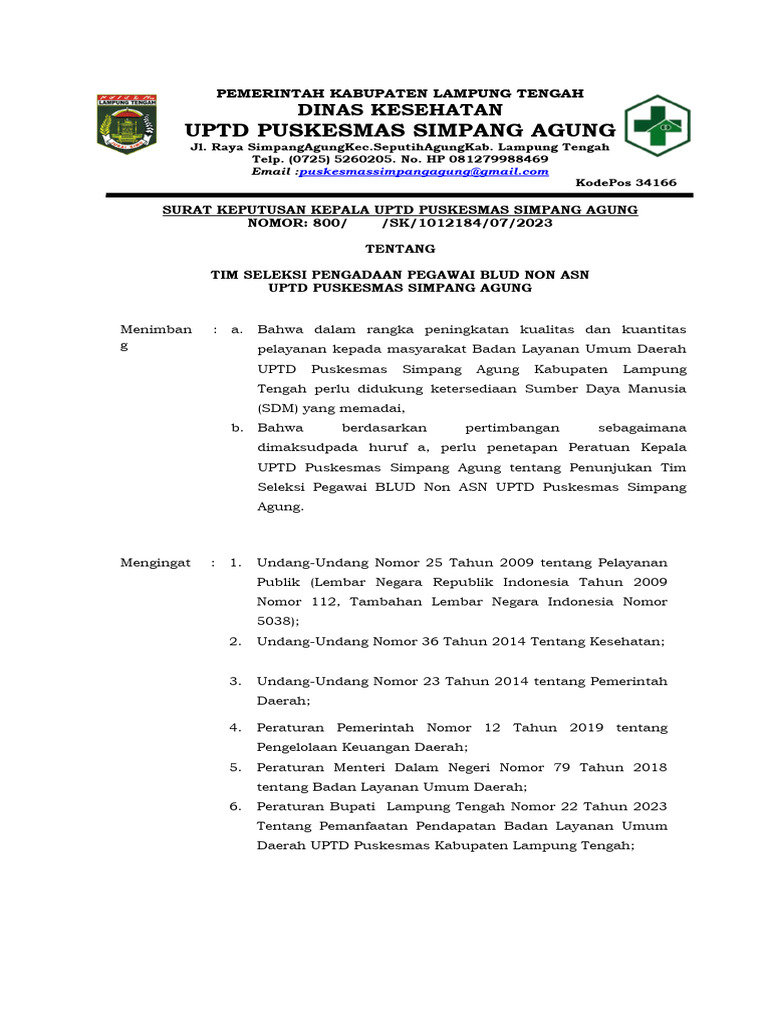 LAMPUNG TENGAH

PEMERINTAH KABUPATEN LAMPUNG TENGAH
DINAS KESEHATAN
UPTD PUSKESMAS SIMPANG AGUNG
Jl. Raya SimpangAgungKec.SeputihAgungKab. Lampung Tengah
Telp. (0725) 5260205. No. HP 081279988469
Email :puskesmassimpangagung@gmail.com
KodePos 34166

SURAT KEPUTUSAN KEPALA UPTD PUSKESMAS SIMPANG AGUNG
NOMOR: 800/ /SK/1012184/07/2023

TENTANG

TIM SELEKSI PENGADAAN PEGAWAI BLUD NON ASN
UPTD PUSKESMAS SIMPANG AGUNG

Menimbang : a. Bahwa dalam rangka peningkatan kualitas dan kuantitas pelayanan kepada masyarakat Badan Layanan Umum Daerah UPTD Puskesmas Simpang Agung Kabupaten Lampung Tengah perlu didukung ketersediaan Sumber Daya Manusia (SDM) yang memadai,

b. Bahwa berdasarkan pertimbangan sebagaimana dimaksudpada huruf a, perlu penetapan Peratuan Kepala UPTD Puskesmas Simpang Agung tentang Penunjukan Tim Seleksi Pegawai BLUD Non ASN UPTD Puskesmas Simpang Agung.

Mengingat : 1. Undang-Undang Nomor 25 Tahun 2009 tentang Pelayanan Publik (Lembar Negara Republik Indonesia Tahun 2009 Nomor 112, Tambahan Lembar Negara Indonesia Nomor 5038);

2. Undang-Undang Nomor 36 Tahun 2014 Tentang Kesehatan;

3. Undang-Undang Nomor 23 Tahun 2014 tentang Pemerintah Daerah;

4. Peraturan Pemerintah Nomor 12 Tahun 2019 tentang Pengelolaan Keuangan Daerah;

5. Peraturan Menteri Dalam Negeri Nomor 79 Tahun 2018 tentang Badan Layanan Umum Daerah;

6. Peraturan Bupati Lampung Tengah Nomor 22 Tahun 2023 Tentang Pemanfaatan Pendapatan Badan Layanan Umum Daerah UPTD Puskesmas Kabupaten Lampung Tengah;